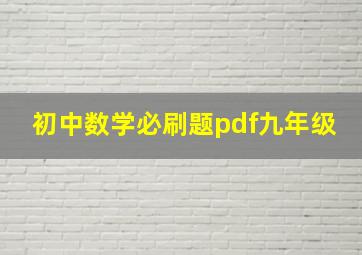 初中数学必刷题pdf九年级